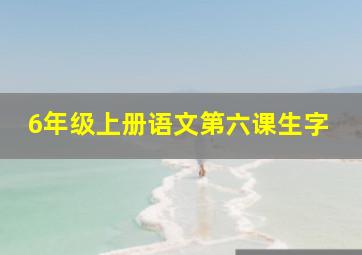 6年级上册语文第六课生字